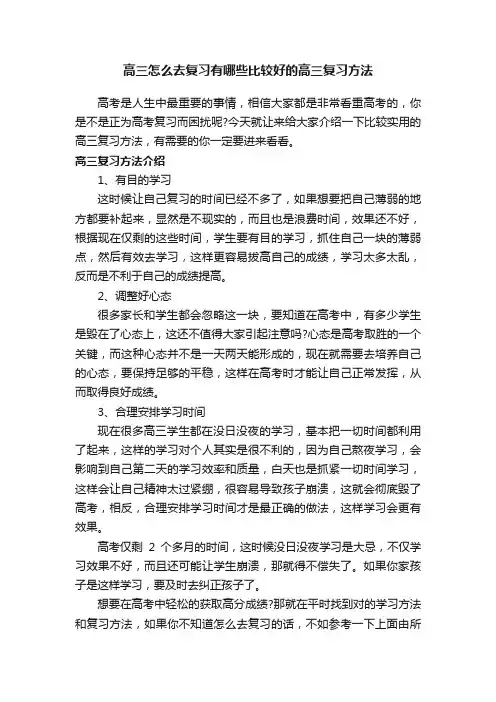 高三怎么去复习有哪些比较好的高三复习方法

高考是人生中最重要的事情，相信大家都是非常看重高考的，你是不是正为高考复习而困扰呢?今天就让来给大家介绍一下比较实用的高三复习方法，有需要的你一定要进来看看。

高三复习方法介绍

1、有目的学习

这时候让自己复习的时间已经不多了，如果想要把自己薄弱的地方都要补起来，显然是不现实的，而且也是浪费时间，效果还不好，根据现在仅剩的这些时间，学生要有目的学习，抓住自己一块的薄弱点，然后有效去学习，这样更容易拔高自己的成绩，学习太多太乱，反而是不利于自己的成绩提高。

2、调整好心态

很多家长和学生都会忽略这一块，要知道在高考中，有多少学生是毁在了心态上，这还不值得大家引起注意吗?心态是高考取胜的一个关键，而这种心态并不是一天两天能形成的，现在就需要去培养自己的心态，要保持足够的平稳，这样在高考时才能让自己正常发挥，从而取得良好成绩。

3、合理安排学习时间

现在很多高三学生都在没日没夜的学习，基本把一切时间都利用了起来，这样的学习对个人其实是很不利的，因为自己熬夜学习，会影响到自己第二天的学习效率和质量，白天也是抓紧一切时间学习，这样会让自己精神太过紧绷，很容易导致孩子崩溃，这就会彻底毁了高考，相反，合理安排学习时间才是最正确的做法，这样学习会更有效果。

高考仅剩 2 个多月的时间，这时候没日没夜学习是大忌，不仅学习效果不好，而且还可能让学生崩溃，那就得不偿失了。如果你家孩子是这样学习，要及时去纠正孩子了。

想要在高考中轻松的获取高分成绩?那就在平时找到对的学习方法和复习方法，如果你不知道怎么去复习的话，不如参考一下上面由所